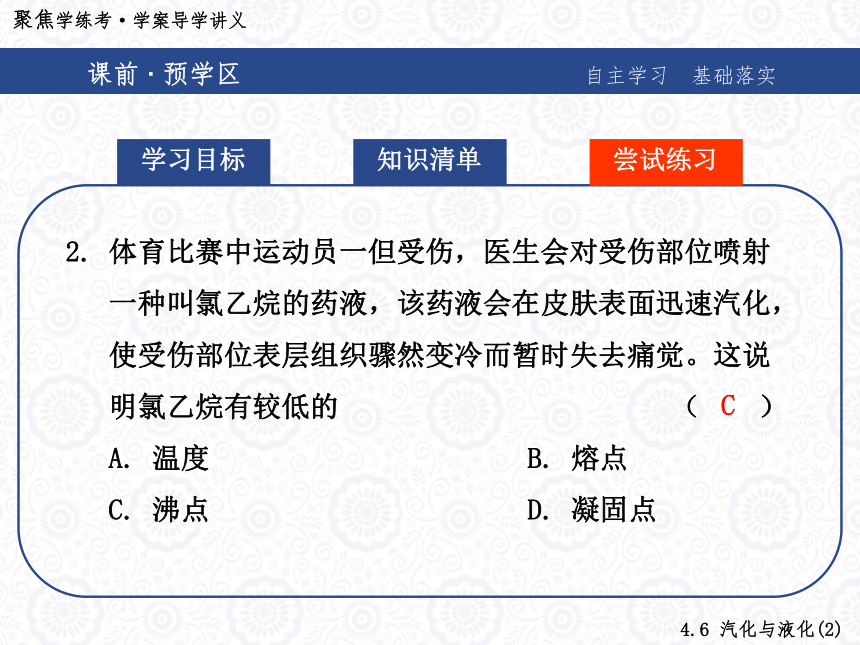 聚焦学练考·学案导学讲义

课前·预学区

自主学习　基础落实

学习目标

知识清单

尝试练习

2. 体育比赛中运动员一但受伤，医生会对受伤部位喷射一种叫氯乙烷的药液，该药液会在皮肤表面迅速汽化，使受伤部位表层组织骤然变冷而暂时失去痛觉。这说明氯乙烷有较低的　　（ C ）

A. 温度

B. 熔点

C. 沸点

D. 凝固点

4.6 汽化与液化(2)